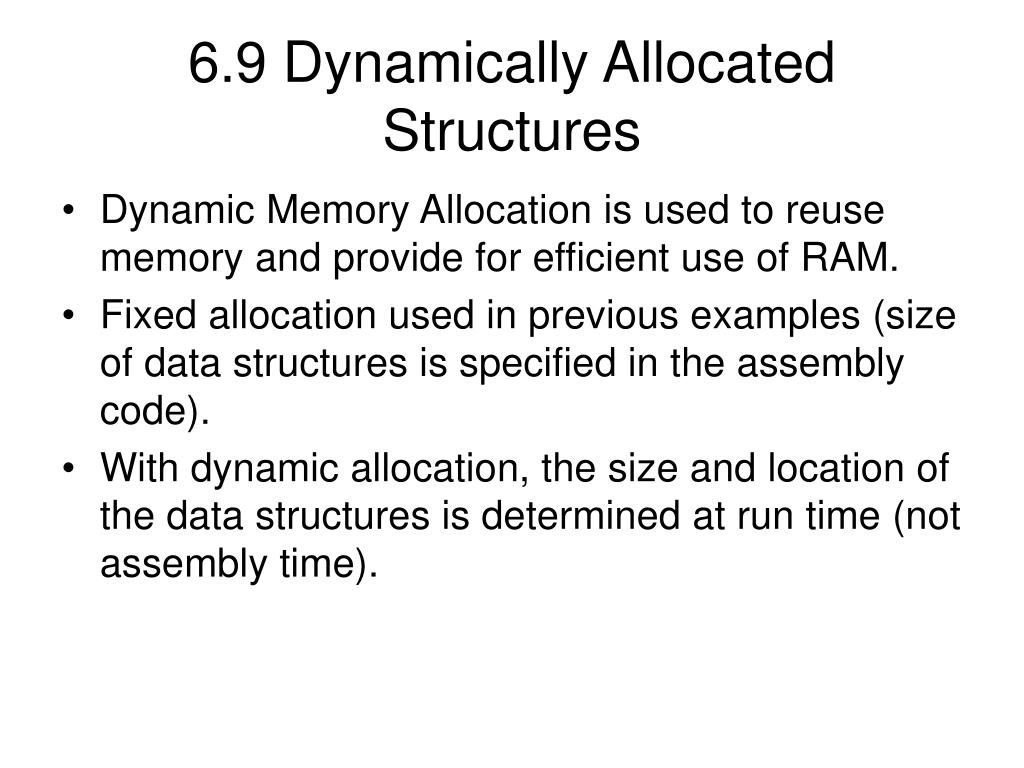 6.9 Dynamically Allocated Structures

• Dynamic Memory Allocation is used to reuse memory and provide for efficient use of RAM.

• Fixed allocation used in previous examples (size of data structures is specified in the assembly code).

• With dynamic allocation, the size and location of the data structures is determined at run time (not assembly time).